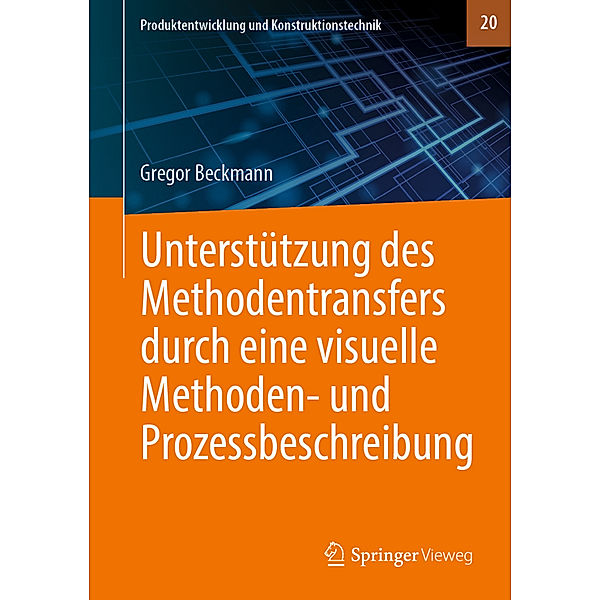 Produktentwicklung und Konstruktionstechnik

20

Gregor Beckmann

Unterstützung des Methodentransfers durch eine visuelle Methoden- und Prozessbeschreibung

Springer Vieweg